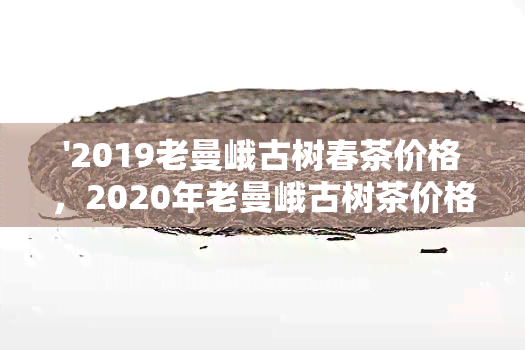 '2019老曼峨古树春茶价格，2020年老曼峨古树茶价格